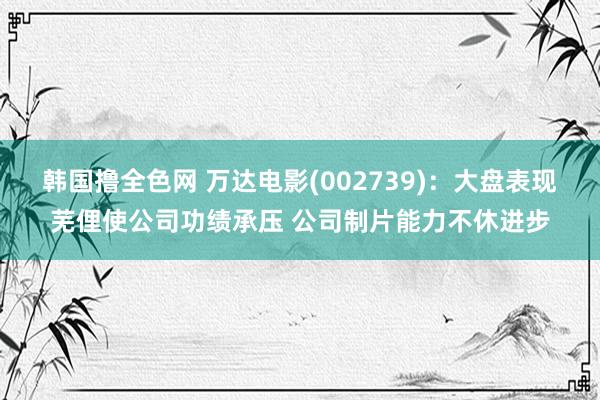 韩国撸全色网 万达电影(002739)：大盘表现芜俚使公司功绩承压 公司制片能力不休进步